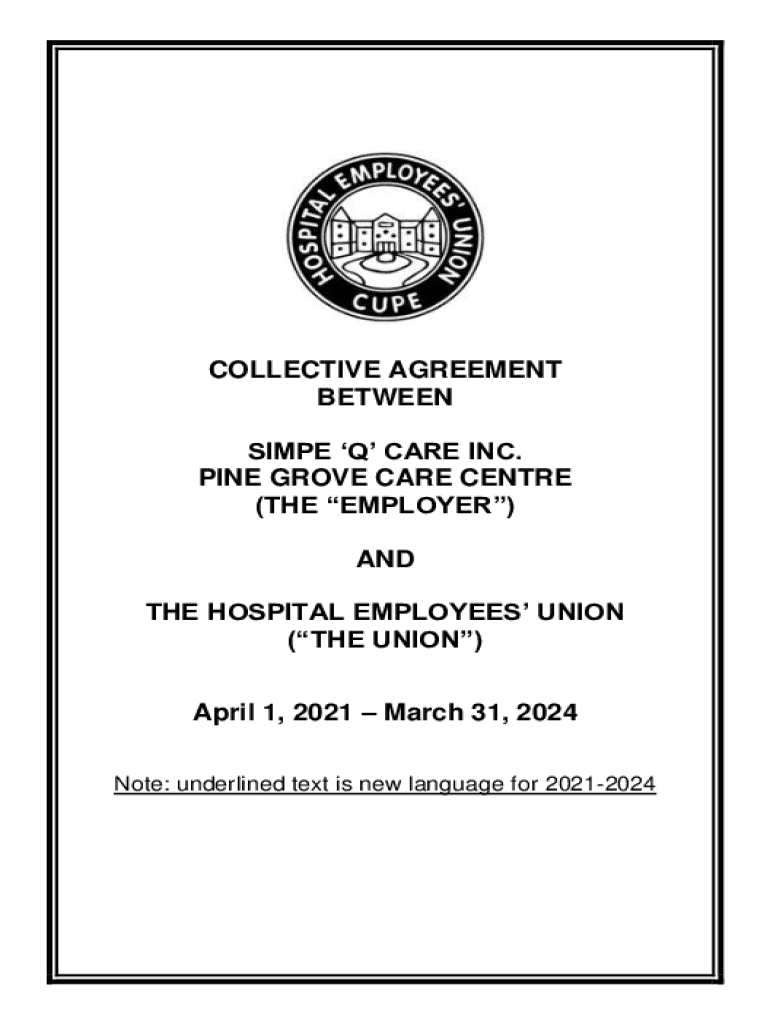 HOSPITAL EMPLOYEES' UNION
CUPE

COLLECTIVE AGREEMENT
BETWEEN

SIMPE 'Q' CARE INC.
PINE GROVE CARE CENTRE
(THE "EMPLOYER")

AND

THE HOSPITAL EMPLOYEES' UNION
("THE UNION")

April 1, 2021 – March 31, 2024

Note: underlined text is new language for 2021-2024